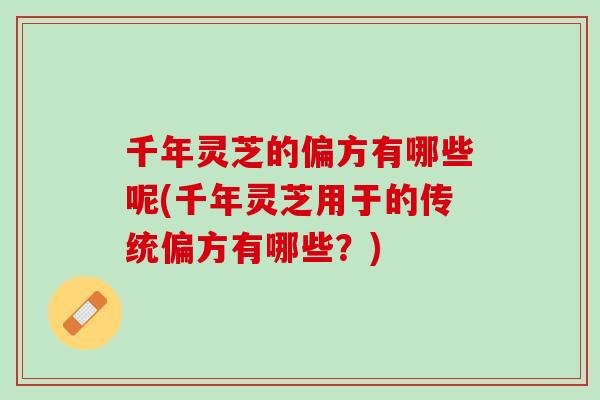 千年灵芝的偏方有哪些呢(千年灵芝用于的传统偏方有哪些？)